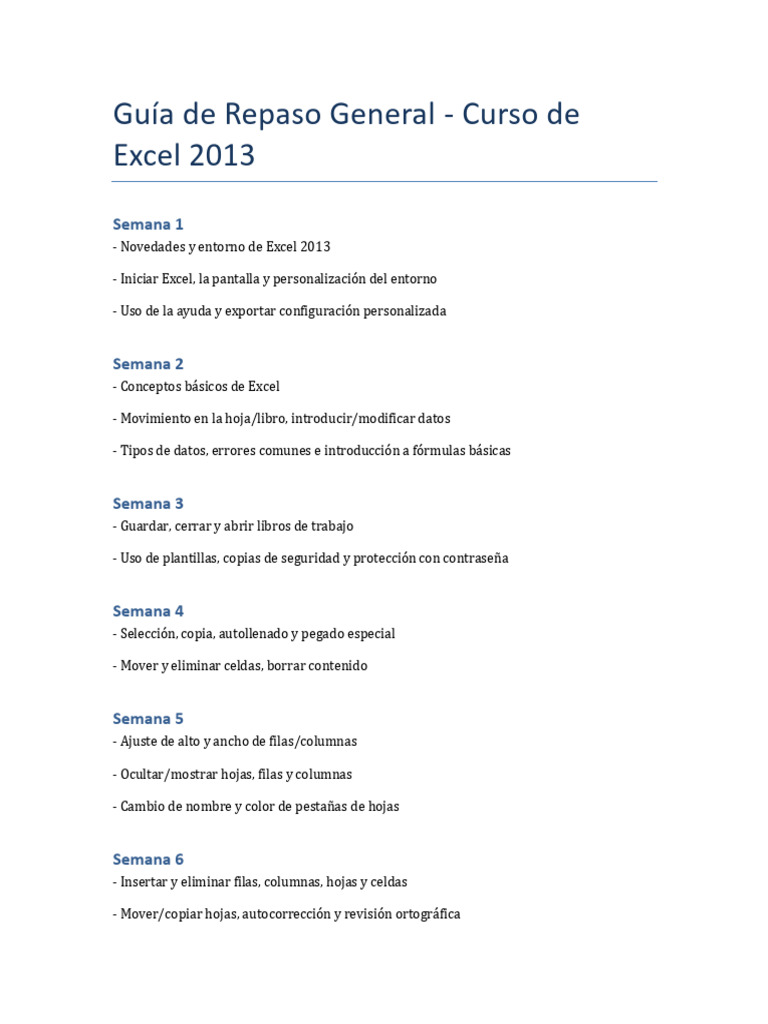 Guía de Repaso General - Curso de Excel 2013

Semana 1
- Novedades y entorno de Excel 2013

- Iniciar Excel, la pantalla y personalización del entorno

- Uso de la ayuda y exportar configuración personalizada

Semana 2
- Conceptos básicos de Excel

- Movimiento en la hoja/libro, introducir/modificar datos

- Tipos de datos, errores comunes e introducción a fórmulas básicas

Semana 3
- Guardar, cerrar y abrir libros de trabajo

- Uso de plantillas, copias de seguridad y protección con contraseña

Semana 4
- Selección, copia, autollenado y pegado especial

- Mover y eliminar celdas, borrar contenido

Semana 5
- Ajuste de alto y ancho de filas/columnas

- Ocultar/mostrar hojas, filas y columnas

- Cambio de nombre y color de pestañas de hojas

Semana 6
- Insertar y eliminar filas, columnas, hojas y celdas

- Mover/copiar hojas, autocorrección y revisión ortográfica